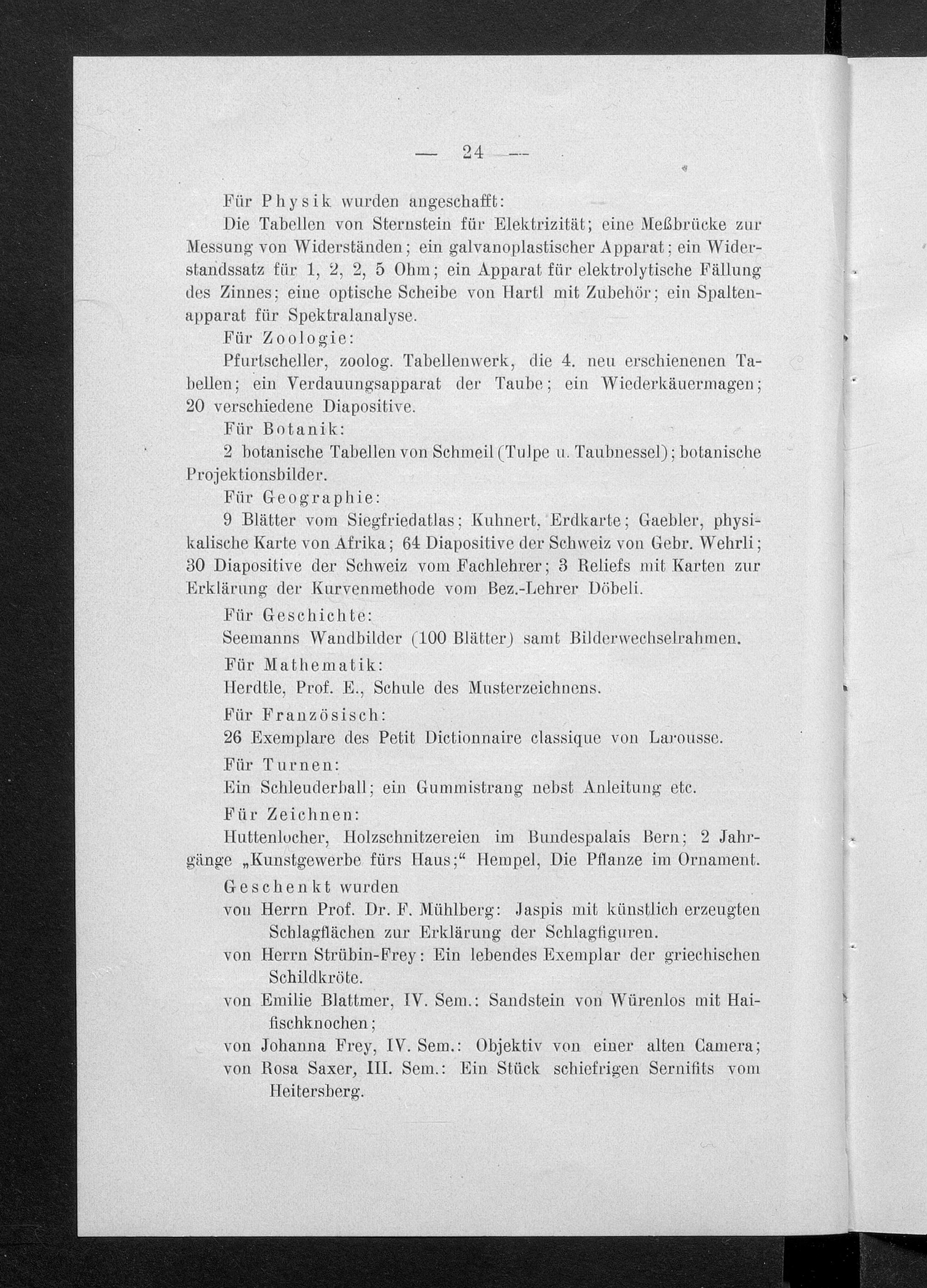 — 24 —

Für Physik wurden angeschafft:

Die Tabellen von Sternstein für Elektrizität; eine Meßbrücke zur Messung von Widerständen; ein galvanoplastischer Apparat; ein Widerstandssatz für 1, 2, 2, 5 Ohm; ein Apparat für elektrolytische Fällung des Zinnes; eine optische Scheibe von Hartl mit Zubehör; ein Spaltenapparat für Spektralanalyse.

Für Zoologie:

Pfurtscheller, zoolog. Tabellenwerk, die 4. neu erschienenen Tabellen; ein Verdauungsapparat der Taube; ein Wiederkäuermagen; 20 verschiedene Diapositive.

Für Botanik:

2 botanische Tabellen von Schmeil (Tulpe u. Taubnessel); botanische Projektionsbilder.

Für Geographie:

9 Blätter vom Siegfriedatlas; Kuhnert, Erdkarte; Gaebler, physikalische Karte von Afrika; 64 Diapositive der Schweiz von Gebr. Wehrli; 30 Diapositive der Schweiz vom Fachlehrer; 3 Reliefs mit Karten zur Erklärung der Kurvenmethode vom Bez.-Lehrer Döbeli.

Für Geschichte:

Seemanns Wandbilder (100 Blätter) samt Bilderwechselrahmen.

Für Mathematik:

Herdtle, Prof. E., Schule des Musterzeichnens.

Für Französisch:

26 Exemplare des Petit Dictionnaire classique von Larousse.

Für Turnen:

Ein Schleuderball; ein Gummistrang nebst Anleitung etc.

Für Zeichnen:

Huttenlocher, Holzschnitzereien im Bundespalais Bern; 2 Jahrgänge „Kunstgewerbe fürs Haus;“ Hempel, Die Pflanze im Ornament.

Geschenkt wurden

von Herrn Prof. Dr. F. Mühlberg: Jaspis mit künstlich erzeugten Schlagflächen zur Erklärung der Schlagfiguren.

von Herrn Strübin-Frey: Ein lebendes Exemplar der griechischen Schildkröte.

von Emilie Blattmer, IV. Sem.: Sandstein von Würenlos mit Haifischknochen;

von Johanna Frey, IV. Sem.: Objektiv von einer alten Camera;

von Rosa Saxer, III. Sem.: Ein Stück schiefrigen Sernifits vom Heitersberg.